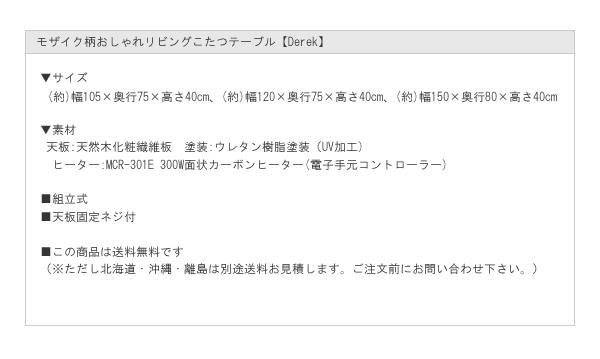 モザイク柄おしゃれリビングこたつテーブル【Derek】

▼サイズ
（約）幅105×奥行75×高さ40cm、（約）幅120×奥行75×高さ40cm、（約）幅150×奥行80×高さ40cm

▼素材
天板:天然木化粧繊維板　塗装:ウレタン樹脂塗装（UV加工）
ヒーター:MCR-301E 300W面状カーボンヒーター（電子手元コントローラー）

■組立式
■天板固定ネジ付

■この商品は送料無料です
（※ただし北海道・沖縄・離島は別途送料お見積します。ご注文前にお問い合わせ下さい。）